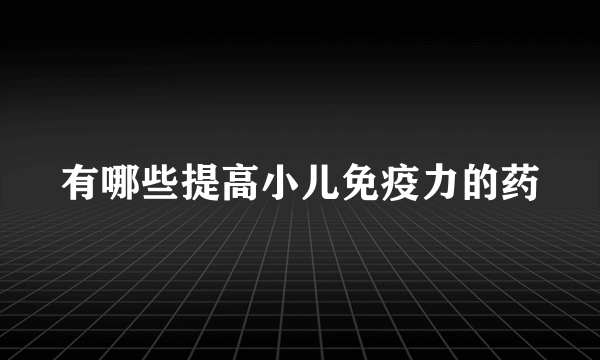 有哪些提高小儿免疫力的药